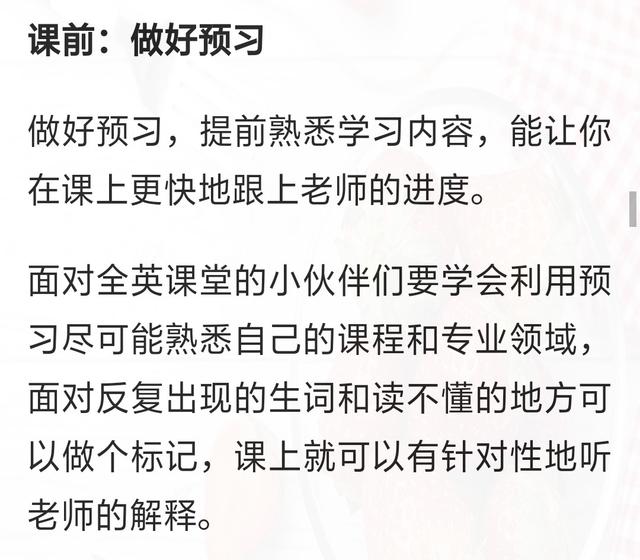 课前：做好预习

做好预习，提前熟悉学习内容，能让你在课上更快地跟上老师的进度。

面对全英课堂的小伙伴们要学会利用预习尽可能熟悉自己的课程和专业领域，面对反复出现的生词和读不懂的地方可以做个标记，课上就可以有针对性地听老师的解释。